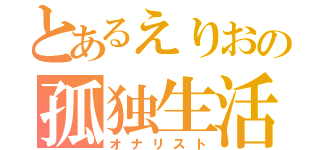 とあるえりおの
孤独生活
オナリスト